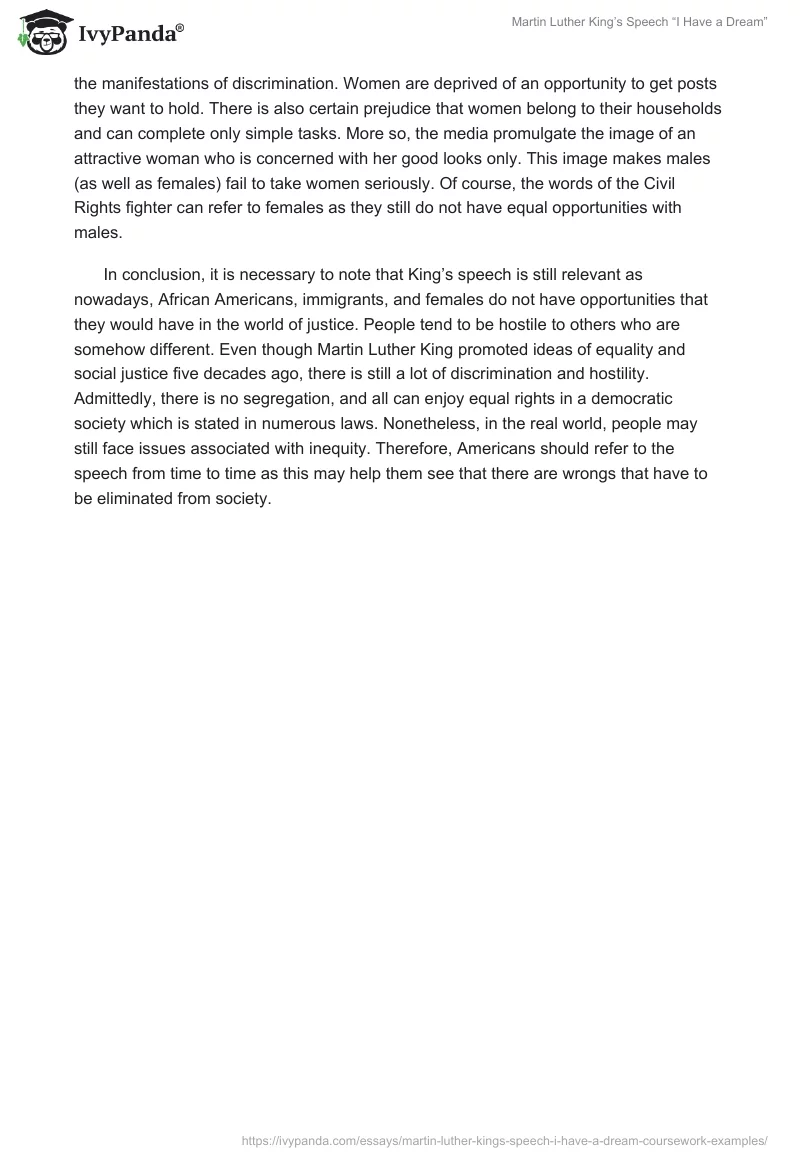 IvyPanda®

Martin Luther King's Speech "I Have a Dream"

the manifestations of discrimination. Women are deprived of an opportunity to get posts they want to hold. There is also certain prejudice that women belong to their households and can complete only simple tasks. More so, the media promulgate the image of an attractive woman who is concerned with her good looks only. This image makes males (as well as females) fail to take women seriously. Of course, the words of the Civil Rights fighter can refer to females as they still do not have equal opportunities with males.

In conclusion, it is necessary to note that King's speech is still relevant as nowadays, African Americans, immigrants, and females do not have opportunities that they would have in the world of justice. People tend to be hostile to others who are somehow different. Even though Martin Luther King promoted ideas of equality and social justice five decades ago, there is still a lot of discrimination and hostility. Admittedly, there is no segregation, and all can enjoy equal rights in a democratic society which is stated in numerous laws. Nonetheless, in the real world, people may still face issues associated with inequity. Therefore, Americans should refer to the speech from time to time as this may help them see that there are wrongs that have to be eliminated from society.

https://ivypanda.com/essays/martin-luther-kings-speech-i-have-a-dream-coursework-examples/